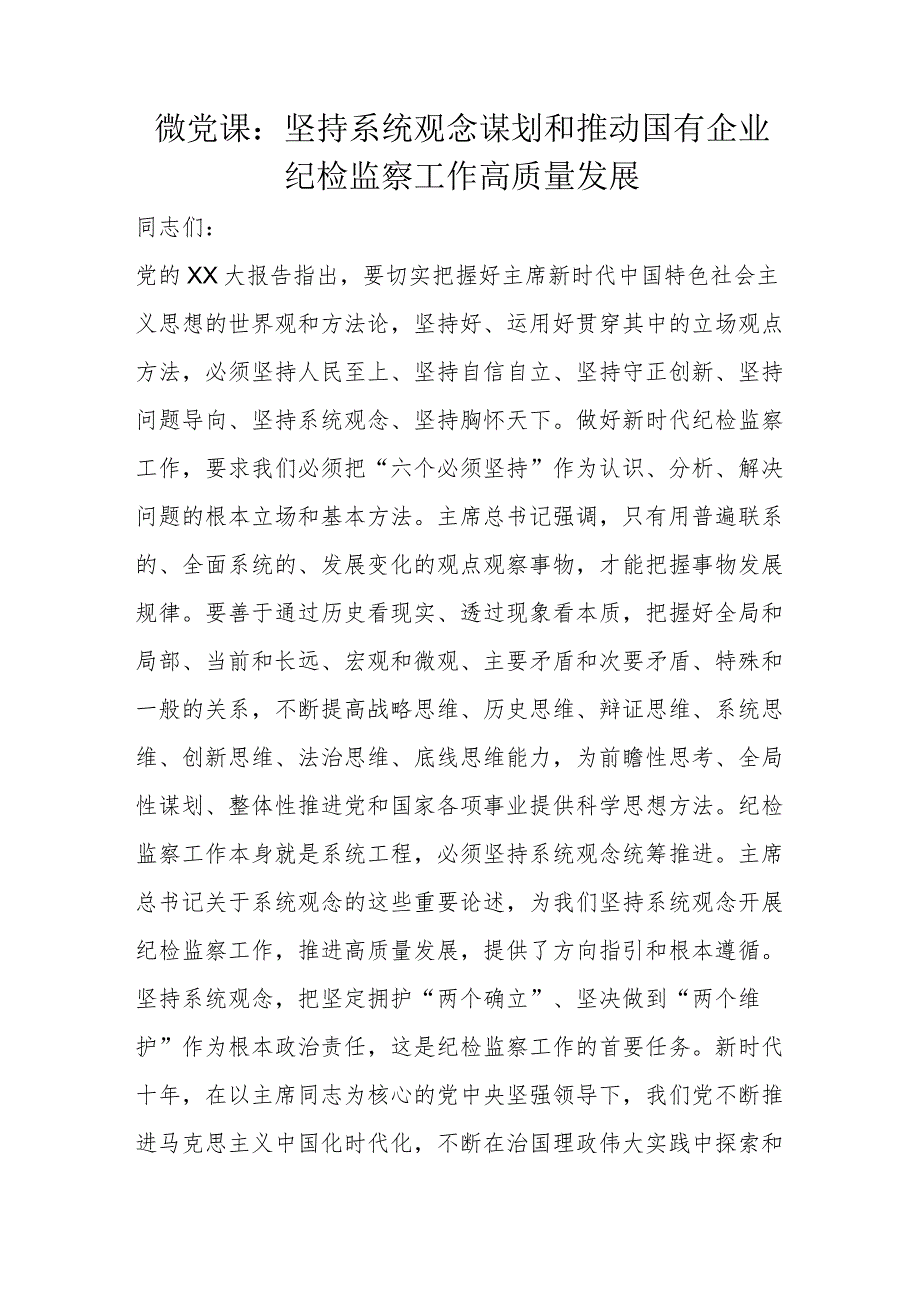 微党课：坚持系统观念谋划和推动国有企业纪检监察工作高质量发展

同志们：

党的XX大报告指出，要切实把握好主席新时代中国特色社会主义思想的世界观和方法论，坚持好、运用好贯穿其中的立场观点方法，必须坚持人民至上、坚持自信自立、坚持守正创新、坚持问题导向、坚持系统观念、坚持胸怀天下。做好新时代纪检监察工作，要求我们必须把“六个必须坚持”作为认识、分析、解决问题的根本立场和基本方法。主席总书记强调，只有用普遍联系的、全面系统的、发展变化的观点观察事物，才能把握事物发展规律。要善于通过历史看现实、透过现象看本质，把握好全局和局部、当前和长远、宏观和微观、主要矛盾和次要矛盾、特殊和一般的关系，不断提高战略思维、历史思维、辩证思维、系统思维、创新思维、法治思维、底线思维能力，为前瞻性思考、全局性谋划、整体性推进党和国家各项事业提供科学思想方法。纪检监察工作本身就是系统工程，必须坚持系统观念统筹推进。主席总书记关于系统观念的这些重要论述，为我们坚持系统观念开展纪检监察工作，推进高质量发展，提供了方向指引和根本遵循。

坚持系统观念，把坚定拥护“两个确立”、坚决做到“两个维护”作为根本政治责任，这是纪检监察工作的首要任务。新时代十年，在以主席同志为核心的党中央坚强领导下，我们党不断推进马克思主义中国化时代化，不断在治国理政伟大实践中探索和